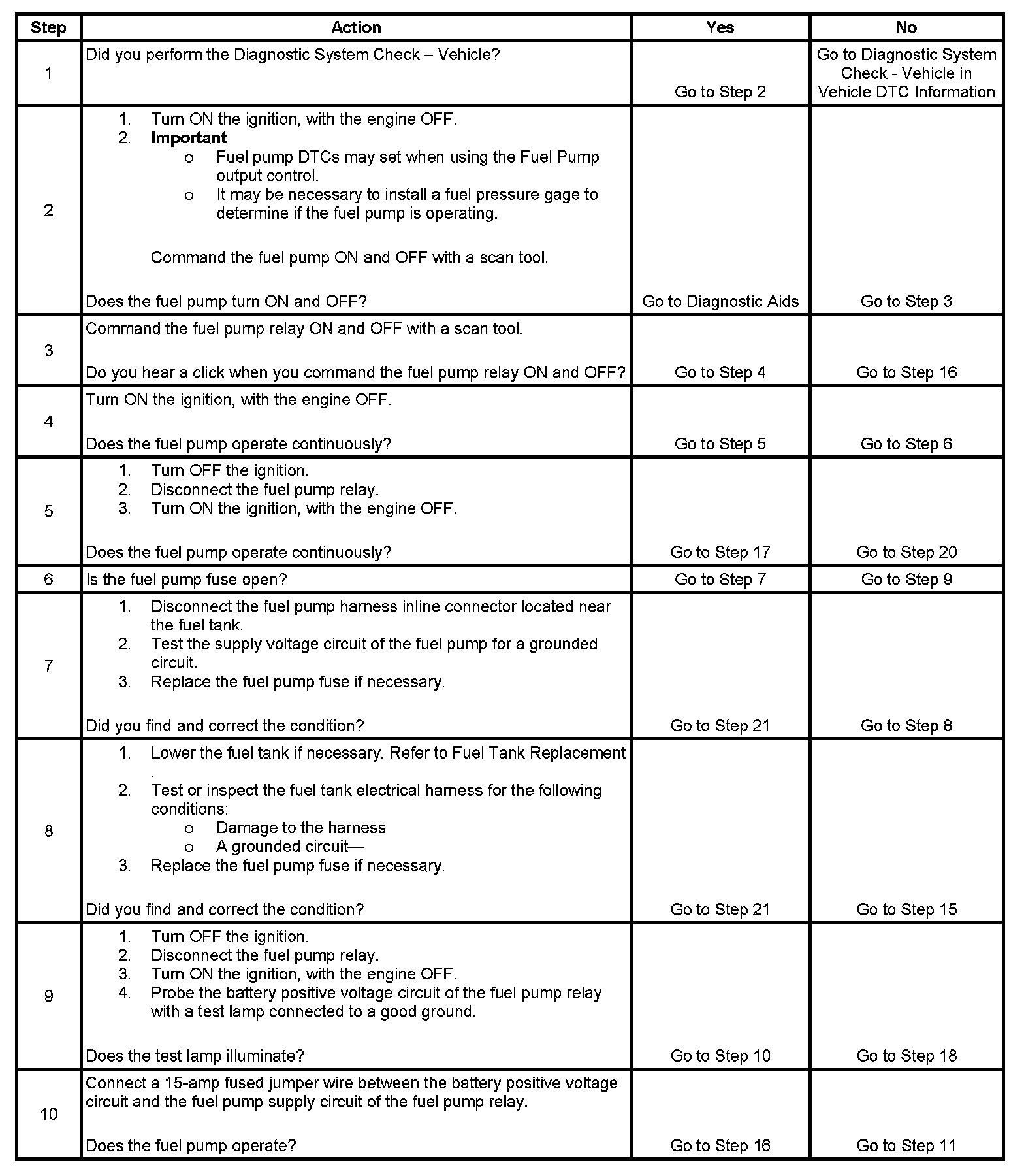 | Step | Action | Yes | No |
|---|---|---|---|
| 1 | Did you perform the Diagnostic System Check – Vehicle? | Go to Step 2 | Go to Diagnostic System Check - Vehicle in Vehicle DTC Information |
| 2 | 1. Turn ON the ignition, with the engine OFF. 2. **Important** o Fuel pump DTCs may set when using the Fuel Pump output control. o It may be necessary to install a fuel pressure gage to determine if the fuel pump is operating. Command the fuel pump ON and OFF with a scan tool. Does the fuel pump turn ON and OFF? | Go to Diagnostic Aids | Go to Step 3 |
| 3 | Command the fuel pump relay ON and OFF with a scan tool. Do you hear a click when you command the fuel pump relay ON and OFF? | Go to Step 4 | Go to Step 16 |
| 4 | Turn ON the ignition, with the engine OFF. Does the fuel pump operate continuously? | Go to Step 5 | Go to Step 6 |
| 5 | 1. Turn OFF the ignition. 2. Disconnect the fuel pump relay. 3. Turn ON the ignition, with the engine OFF. Does the fuel pump operate continuously? | Go to Step 17 | Go to Step 20 |
| 6 | Is the fuel pump fuse open? | Go to Step 7 | Go to Step 9 |
| 7 | 1. Disconnect the fuel pump harness inline connector located near the fuel tank. 2. Test the supply voltage circuit of the fuel pump for a grounded circuit. 3. Replace the fuel pump fuse if necessary. Did you find and correct the condition? | Go to Step 21 | Go to Step 8 |
| 8 | 1. Lower the fuel tank if necessary. Refer to Fuel Tank Replacement . 2. Test or inspect the fuel tank electrical harness for the following conditions: o Damage to the harness o A grounded circuit— 3. Replace the fuel pump fuse if necessary. Did you find and correct the condition? | Go to Step 21 | Go to Step 15 |
| 9 | 1. Turn OFF the ignition. 2. Disconnect the fuel pump relay. 3. Turn ON the ignition, with the engine OFF. 4. Probe the battery positive voltage circuit of the fuel pump relay with a test lamp connected to a good ground. Does the test lamp illuminate? | Go to Step 10 | Go to Step 18 |
| 10 | Connect a 15-amp fused jumper wire between the battery positive voltage circuit and the fuel pump supply circuit of the fuel pump relay. Does the fuel pump operate? | Go to Step 16 | Go to Step 11 |